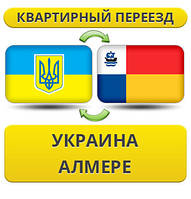 КВАРТИРНЫЙ ПЕРЕЕЗД

УКРАИНА
АЛМЕРЕ